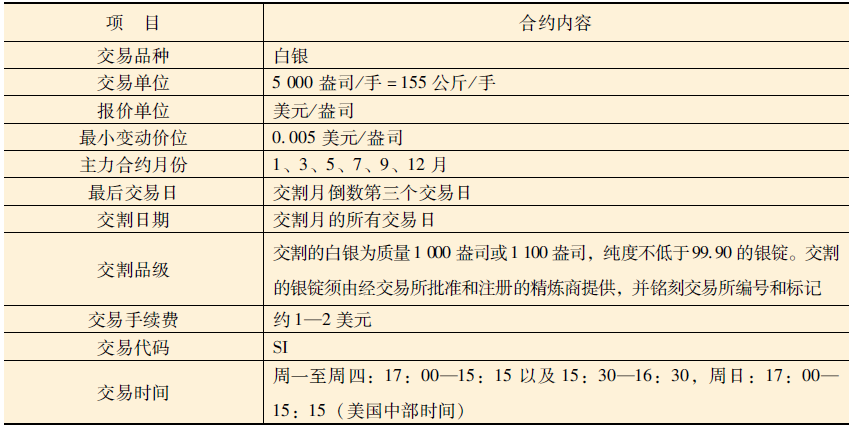 | 项　目 | 合约内容 |
|---|---|
| 交易品种 | 白银 |
| 交易单位 | 5 000 盎司/手 = 155 公斤/手 |
| 报价单位 | 美元/盎司 |
| 最小变动价位 | 0.005 美元/盎司 |
| 主力合约月份 | 1、3、5、7、9、12 月 |
| 最后交易日 | 交割月倒数第三个交易日 |
| 交割日期 | 交割月的所有交易日 |
| 交割品级 | 交割的白银为质量 1 000 盎司或 1 100 盎司，纯度不低于 99.90 的银锭。交割的银锭须由经交易所批准和注册的精炼商提供，并铭刻交易所编号和标记 |
| 交易手续费 | 约 1—2 美元 |
| 交易代码 | SI |
| 交易时间 | 周一至周四：17：00—15：15 以及 15：30—16：30，周日：17：00—15：15（美国中部时间） |